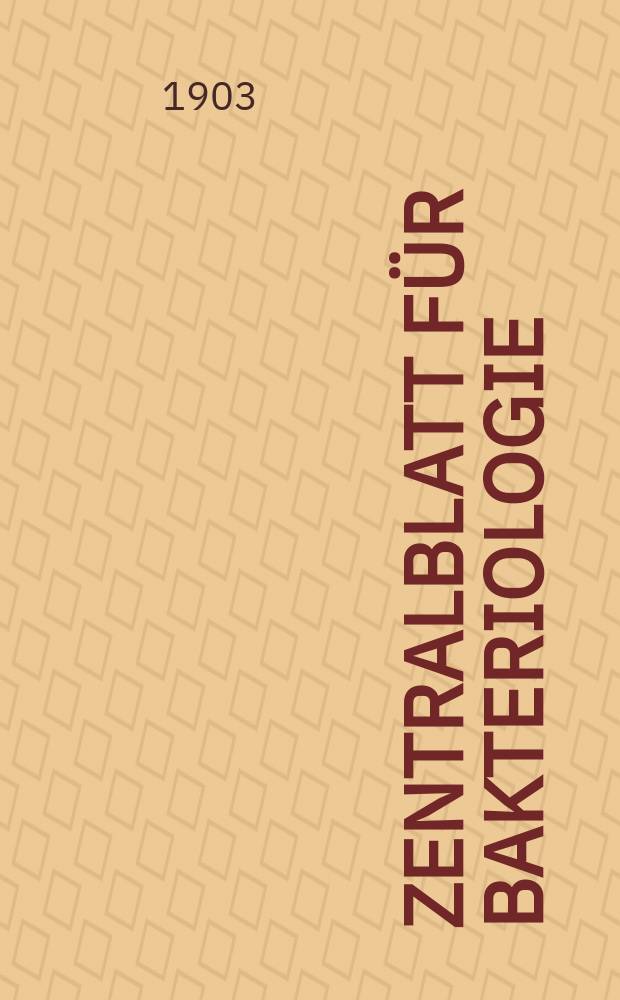 1903

ZENTRALBLATT FÜR BAKTERIOLOGIE